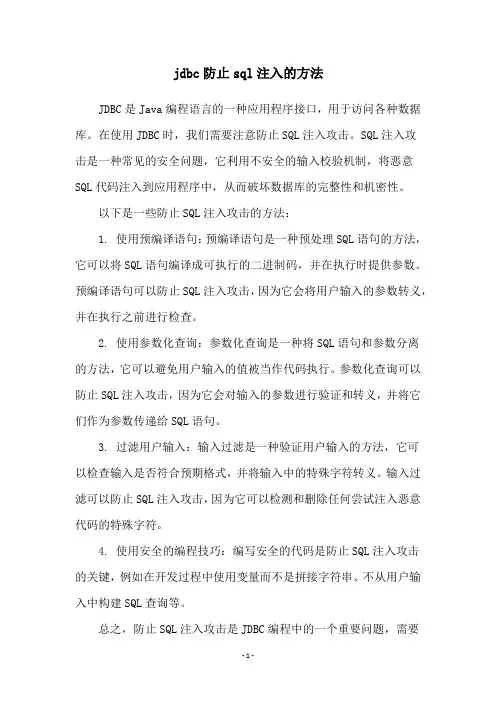 jdbc 防止 sql 注入的方法

JDBC 是 Java 编程语言的一种应用程序接口，用于访问各种数据库。在使用 JDBC 时，我们需要注意防止 SQL 注入攻击。SQL 注入攻击是一种常见的安全问题，它利用不安全的输入校验机制，将恶意 SQL 代码注入到应用程序中，从而破坏数据库的完整性和机密性。

以下是一些防止 SQL 注入攻击的方法：

1. 使用预编译语句：预编译语句是一种预处理 SQL 语句的方法，它可以将 SQL 语句编译成可执行的二进制码，并在执行时提供参数。预编译语句可以防止 SQL 注入攻击，因为它会将用户输入的参数转义，并在执行之前进行检查。

2. 使用参数化查询：参数化查询是一种将 SQL 语句和参数分离的方法，它可以避免用户输入的值被当作代码执行。参数化查询可以防止 SQL 注入攻击，因为它会对输入的参数进行验证和转义，并将它们作为参数传递给 SQL 语句。

3. 过滤用户输入：输入过滤是一种验证用户输入的方法，它可以检查输入是否符合预期格式，并将输入中的特殊字符转义。输入过滤可以防止 SQL 注入攻击，因为它可以检测和删除任何尝试注入恶意代码的特殊字符。

4. 使用安全的编程技巧：编写安全的代码是防止 SQL 注入攻击的关键，例如在开发过程中使用变量而不是拼接字符串、不从用户输入中构建 SQL 查询等。

总之，防止 SQL 注入攻击是 JDBC 编程中的一个重要问题，需要

- 1 -